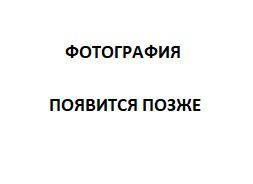 ФОТОГРАФИЯ

ПОЯВИТСЯ ПОЗЖЕ